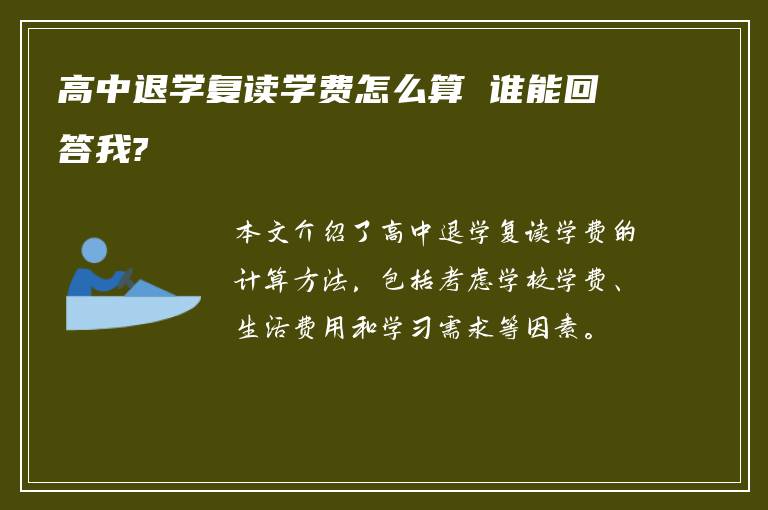 高中退学复读学费怎么算 谁能回答我?

本文介绍了高中退学复读学费的计算方法，包括考虑学校学费、生活费用和学习需求等因素。